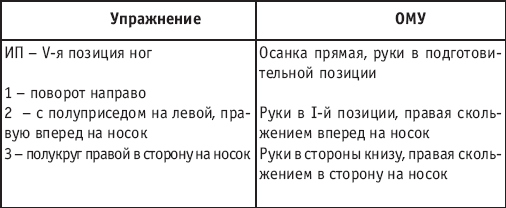 | Упражнение | ОМУ |
|---|---|
| ИП – V-я позиция ног | Осанка прямая, руки в подготовительной позиции |
| 1 – поворот направо | |
| 2 – с полуприседом на левой, правую вперед на носок | Руки в I-й позиции, правая скольжением вперед на носок |
| 3 – полукруг правой в сторону на носок | Руки в стороны книзу, правая скольжением в сторону на носок |